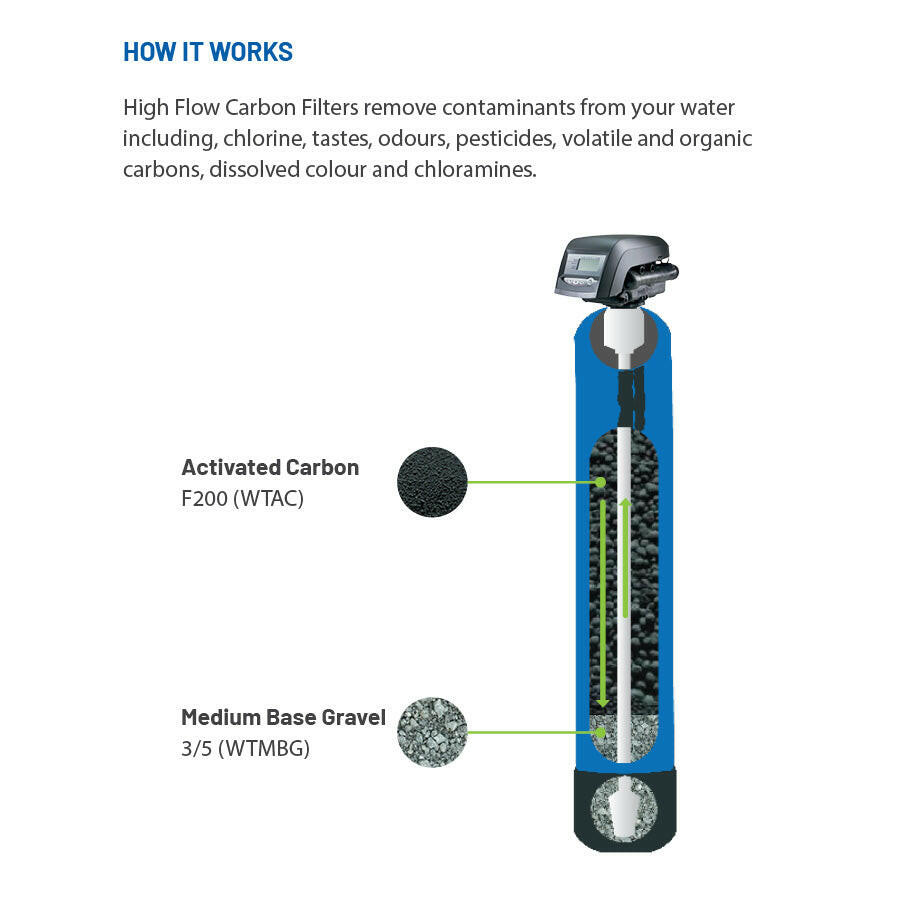 HOW IT WORKS

High Flow Carbon Filters remove contaminants from your water including, chlorine, tastes, odours, pesticides, volatile and organic carbons, dissolved colour and chloramines.

Activated Carbon
F200 (WTAC)

Medium Base Gravel
3/5 (WTMBG)